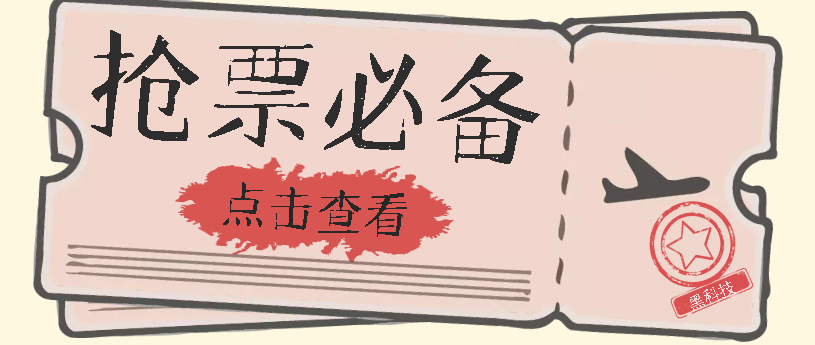 抢票必备

点击查看

黑科技